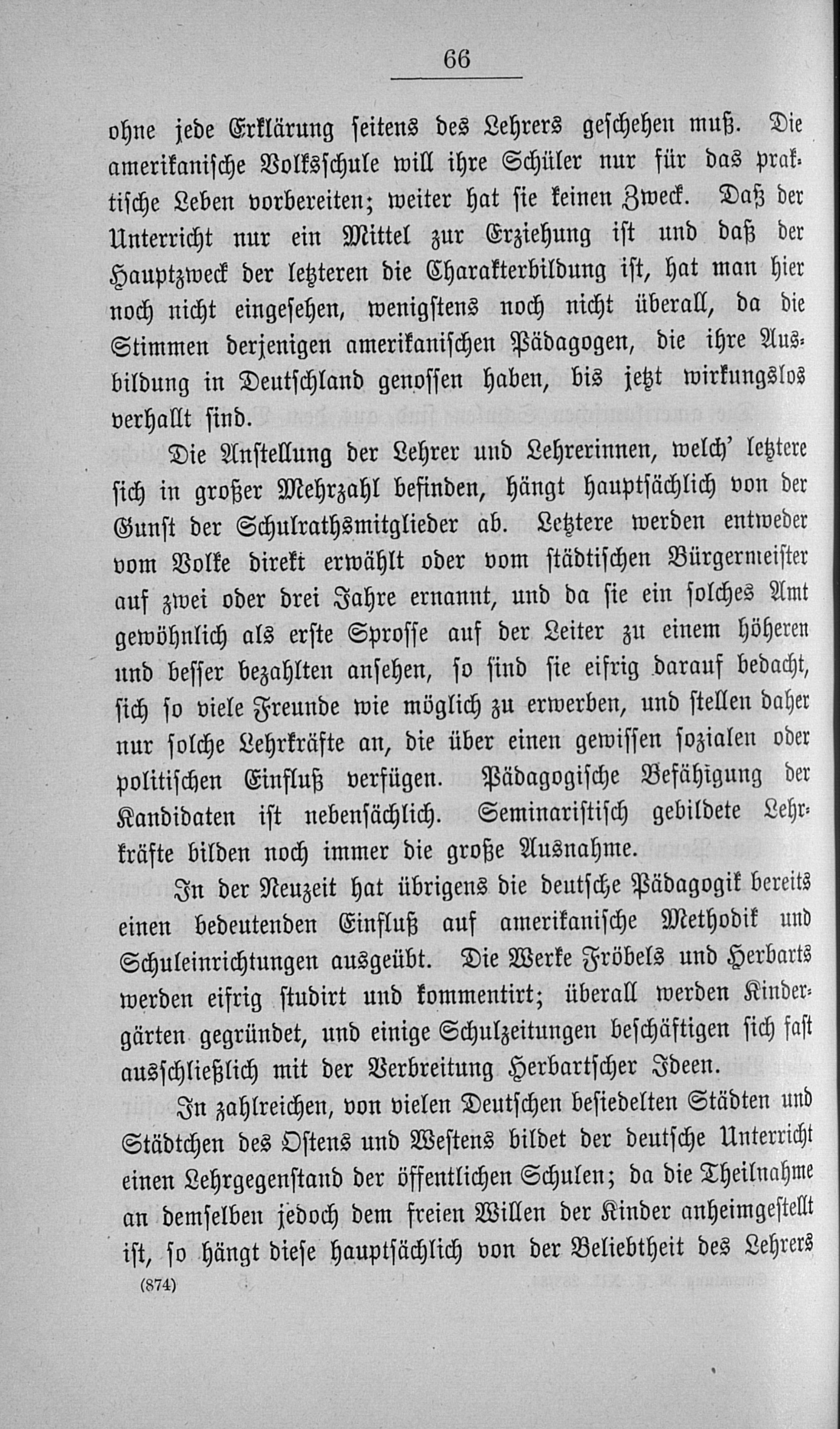 66

ohne jede Erklärung seitens des Lehrers geschehen muß. Die amerikanische Volksschule will ihre Schüler nur für das praktische Leben vorbereiten; weiter hat sie keinen Zweck. Daß der Unterricht nur ein Mittel zur Erziehung ist und daß der Hauptzweck der letzteren die Charakterbildung ist, hat man hier noch nicht eingesehen, wenigstens noch nicht überall, da die Stimmen derjenigen amerikanischen Pädagogen, die ihre Ausbildung in Deutschland genossen haben, bis jetzt wirkungslos verhallt sind.

Die Anstellung der Lehrer und Lehrerinnen, welch' letztere sich in großer Mehrzahl befinden, hängt hauptsächlich von der Gunst der Schulrathsmitglieder ab. Letztere werden entweder vom Volke direkt erwählt oder vom städtischen Bürgermeister auf zwei oder drei Jahre ernannt, und da sie ein solches Amt gewöhnlich als erste Sprosse auf der Leiter zu einem höheren und besser bezahlten ansehen, so sind sie eifrig darauf bedacht, sich so viele Freunde wie möglich zu erwerben, und stellen daher nur solche Lehrkräfte an, die über einen gewissen sozialen oder politischen Einfluß verfügen. Pädagogische Befähigung der Kandidaten ist nebensächlich. Seminaristisch gebildete Lehrkräfte bilden noch immer die große Ausnahme.

In der Neuzeit hat übrigens die deutsche Pädagogik bereits einen bedeutenden Einfluß auf amerikanische Methodik und Schuleinrichtungen ausgeübt. Die Werke Fröbels und Herbarts werden eifrig studirt und kommentirt; überall werden Kindergärten gegründet, und einige Schulzeitungen beschäftigen sich fast ausschließlich mit der Verbreitung Herbartscher Ideen.

In zahlreichen, von vielen Deutschen besiedelten Städten und Städtchen des Ostens und Westens bildet der deutsche Unterricht einen Lehrgegenstand der öffentlichen Schulen; da die Theilnahme an demselben jedoch dem freien Willen der Kinder anheimgestellt ist, so hängt diese hauptsächlich von der Beliebtheit des Lehrers

(874)